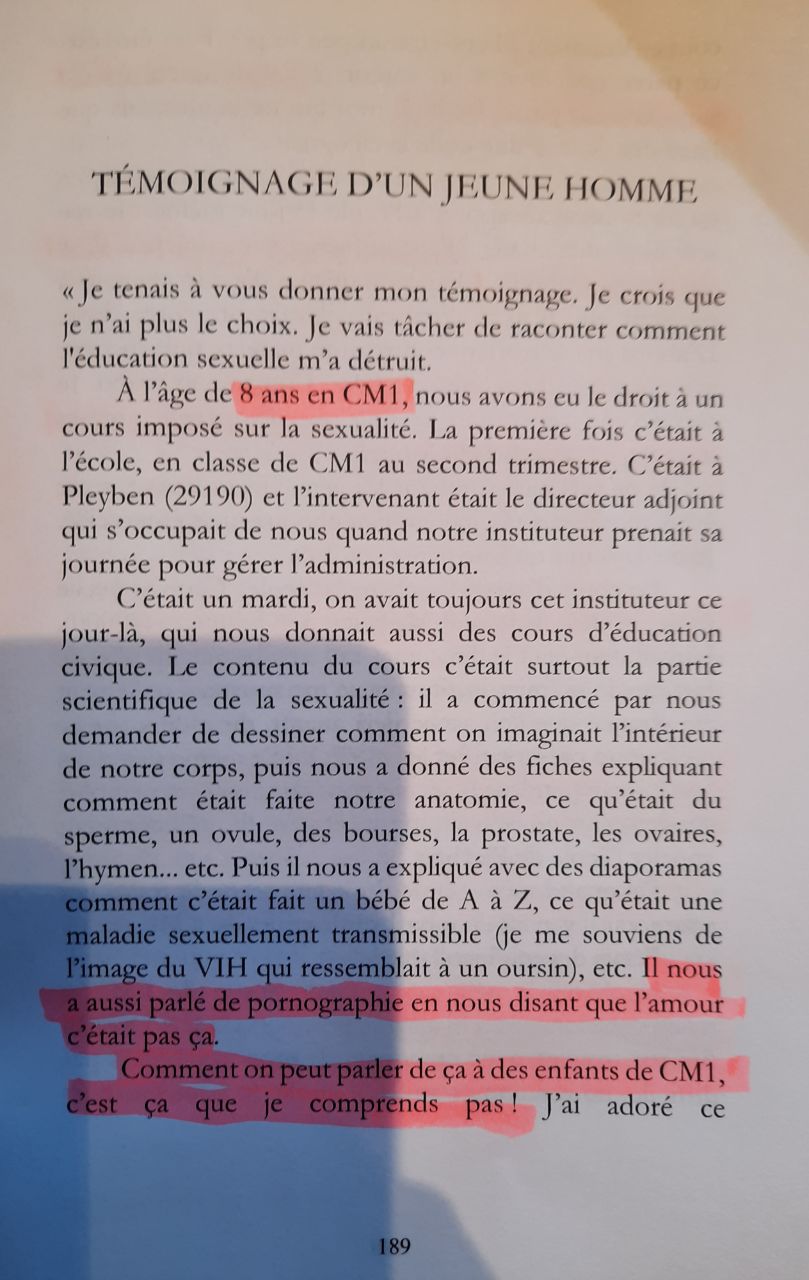 TÉMOIGNAGE D'UN JEUNE HOMME

« Je tenais à vous donner mon témoignage. Je crois que je n'ai plus le choix. Je vais tâcher de raconter comment l'éducation sexuelle m'a détruit.

À l'âge de 8 ans en CM1, nous avons eu le droit à un cours imposé sur la sexualité. La première fois c'était à l'école, en classe de CM1 au second trimestre. C'était à Pleyben (29190) et l'intervenant était le directeur adjoint qui s'occupait de nous quand notre instituteur prenait sa journée pour gérer l'administration.

C'était un mardi, on avait toujours cet instituteur ce jour-là, qui nous donnait aussi des cours d'éducation civique. Le contenu du cours c'était surtout la partie scientifique de la sexualité : il a commencé par nous demander de dessiner comment on imaginait l'intérieur de notre corps, puis nous a donné des fiches expliquant comment était faite notre anatomie, ce qu'était du sperme, un ovule, des bourses, la prostate, les ovaires, l'hymen... etc. Puis il nous a expliqué avec des diaporamas comment c'était fait un bébé de A à Z, ce qu'était une maladie sexuellement transmissible (je me souviens de l'image du VIH qui ressemblait à un oursin), etc. Il nous a aussi parlé de pornographie en nous disant que l'amour c'était pas ça.

Comment on peut parler de ça à des enfants de CM1, c'est ça que je comprends pas ! J'ai adoré ce

189